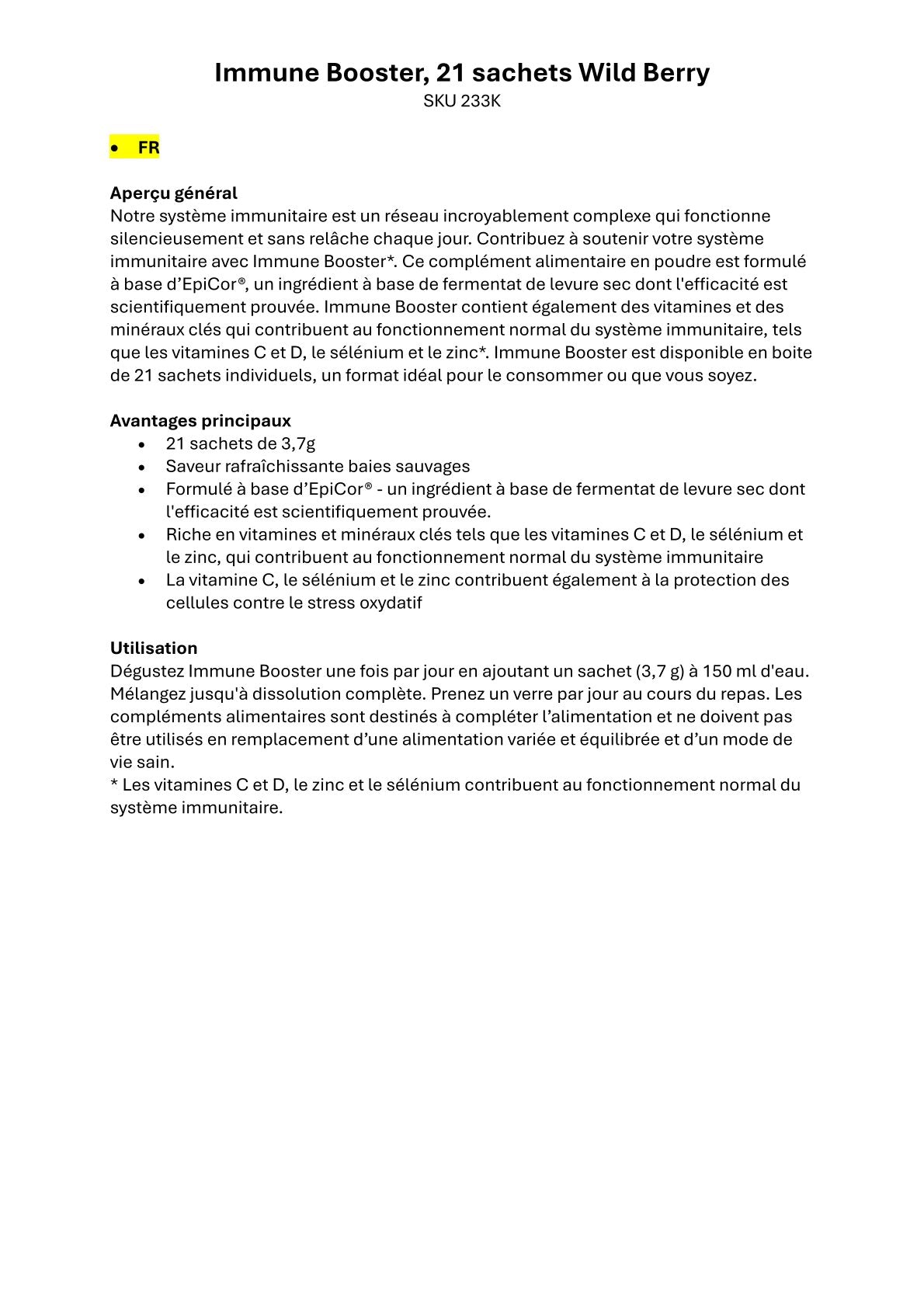 Immune Booster, 21 sachets Wild Berry
SKU 233K

• FR

Aperçu général
Notre système immunitaire est un réseau incroyablement complexe qui fonctionne silencieusement et sans relâche chaque jour. Contribuez à soutenir votre système immunitaire avec Immune Booster*. Ce complément alimentaire en poudre est formulé à base d'EpiCor®, un ingrédient à base de fermentat de levure sec dont l'efficacité est scientifiquement prouvée. Immune Booster contient également des vitamines et des minéraux clés qui contribuent au fonctionnement normal du système immunitaire, tels que les vitamines C et D, le sélénium et le zinc*. Immune Booster est disponible en boite de 21 sachets individuels, un format idéal pour le consommer ou que vous soyez.

Avantages principaux
• 21 sachets de 3,7g
• Saveur rafraîchissante baies sauvages
• Formulé à base d'EpiCor® - un ingrédient à base de fermentat de levure sec dont l'efficacité est scientifiquement prouvée.
• Riche en vitamines et minéraux clés tels que les vitamines C et D, le sélénium et le zinc, qui contribuent au fonctionnement normal du système immunitaire
• La vitamine C, le sélénium et le zinc contribuent également à la protection des cellules contre le stress oxydatif

Utilisation
Dégustez Immune Booster une fois par jour en ajoutant un sachet (3,7 g) à 150 ml d'eau. Mélangez jusqu'à dissolution complète. Prenez un verre par jour au cours du repas. Les compléments alimentaires sont destinés à compléter l'alimentation et ne doivent pas être utilisés en remplacement d'une alimentation variée et équilibrée et d'un mode de vie sain.
* Les vitamines C et D, le zinc et le sélénium contribuent au fonctionnement normal du système immunitaire.